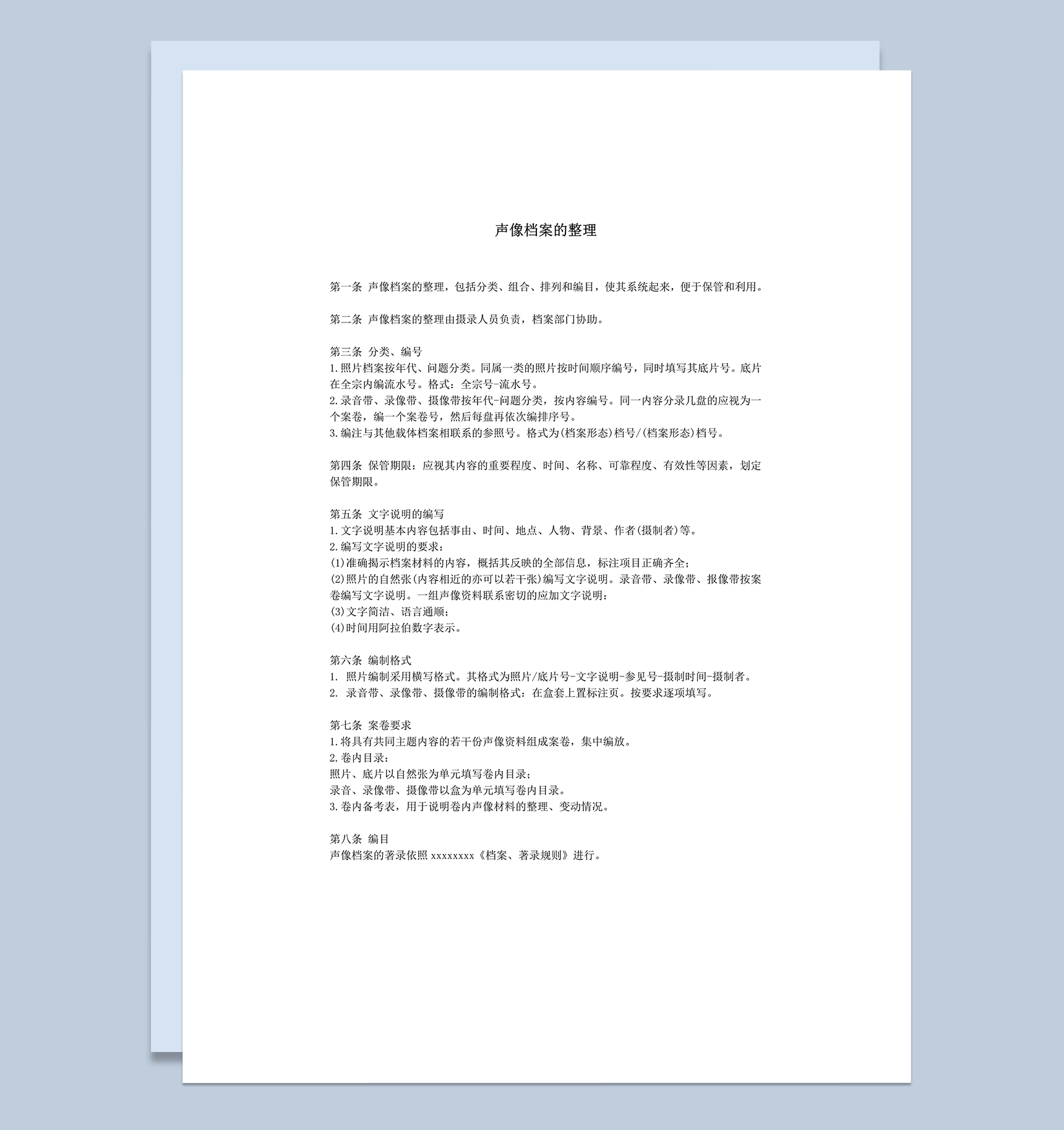 声像档案的整理

第一条 声像档案的整理，包括分类、组合、排列和编目，使其系统起来，便于保管和利用。

第二条 声像档案的整理由摄录人员负责，档案部门协助。

第三条 分类、编号
1.照片档案按年代、问题分类。同属一类的照片按时间顺序编号，同时填写其底片号。底片在全宗内编流水号。格式：全宗号-流水号。
2.录音带、录像带、摄像带按年代-问题分类，按内容编号。同一内容分录几盘的应视为一个案卷，编一个案卷号，然后每盘再依次编排序号。
3.编注与其他载体档案相联系的参照号。格式为(档案形态)档号/(档案形态)档号。

第四条 保管期限：应视其内容的重要程度、时间、名称、可靠程度、有效性等因素，划定保管期限。

第五条 文字说明的编写
1.文字说明基本内容包括事由、时间、地点、人物、背景、作者(摄制者)等。
2.编写文字说明的要求：
(1)准确揭示档案材料的内容，概括其反映的全部信息，标注项目正确齐全；
(2)照片的自然张(内容相近的亦可以若干张)编写文字说明。录音带、录像带、报像带按案卷编写文字说明。一组声像资料联系密切的应加文字说明：
(3)文字简洁、语言通顺；
(4)时间用阿拉伯数字表示。

第六条 编制格式
1. 照片编制采用横写格式。其格式为照片/底片号-文字说明-参见号-摄制时间-摄制者。
2. 录音带、录像带、摄像带的编制格式：在盒套上置标注页。按要求逐项填写。

第七条 案卷要求
1.将具有共同主题内容的若干份声像资料组成案卷，集中编放。
2.卷内目录：
照片、底片以自然张为单元填写卷内目录；
录音、录像带、摄像带以盒为单元填写卷内目录。
3.卷内备考表，用于说明卷内声像材料的整理、变动情况。

第八条 编目
声像档案的著录依照 xxxxxxxx《档案、著录规则》进行。